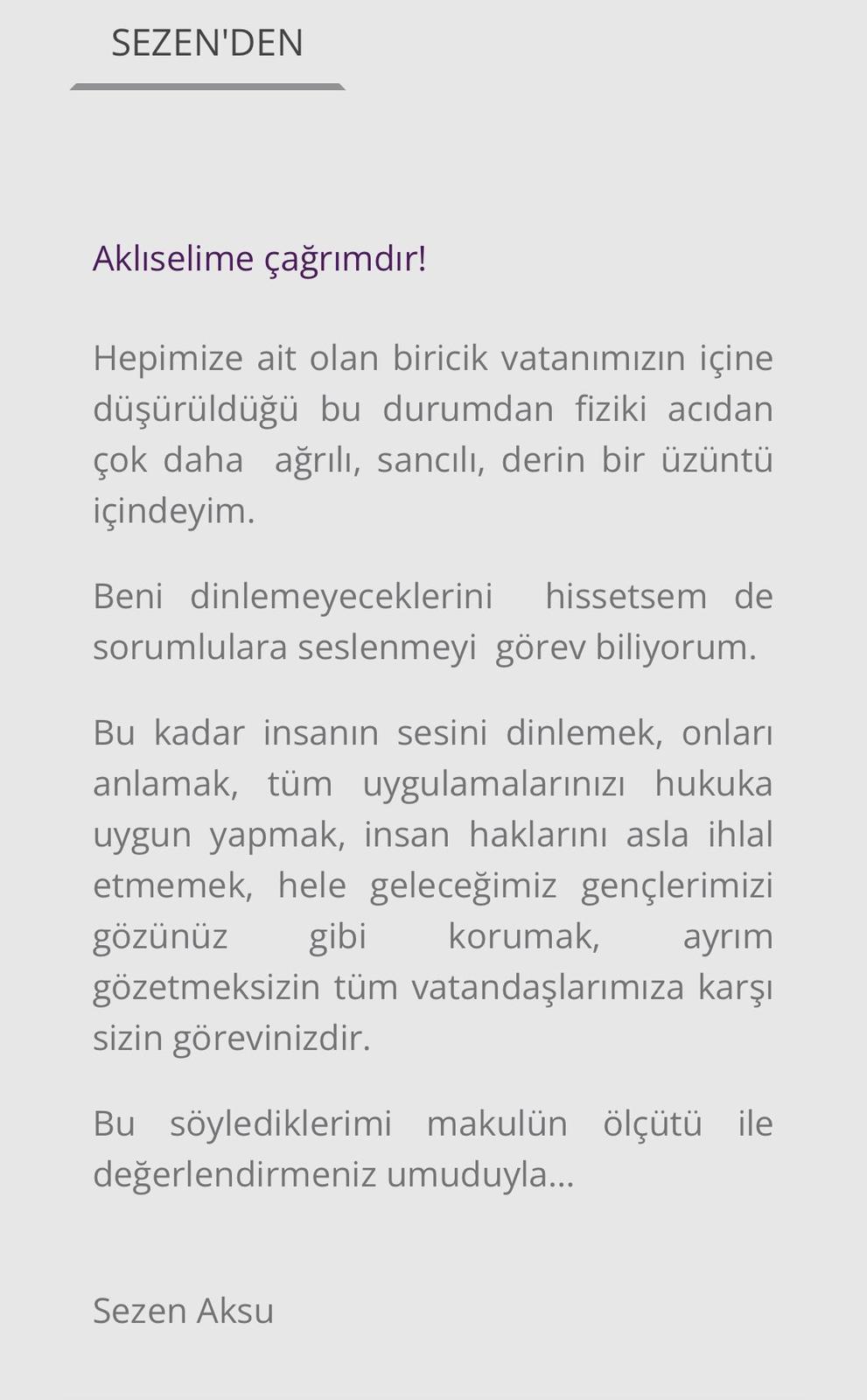 SEZEN'DEN

Aklıselime çağrımdır!

Hepimize ait olan biricik vatanımızın içine düşürüldüğü bu durumdan fiziki acıdan çok daha ağrılı, sancılı, derin bir üzüntü içindeyim.

Beni dinlemeyeceklerini hissetsem de sorumlulara seslenmeyi görev biliyorum.

Bu kadar insanın sesini dinlemek, onları anlamak, tüm uygulamalarınızı hukuka uygun yapmak, insan haklarını asla ihlal etmemek, hele geleceğimiz gençlerimizi gözünüz gibi korumak, ayrım gözetmeksizin tüm vatandaşlarımıza karşı sizin görevinizdir.

Bu söylediklerimi makulün ölçütü ile değerlendirmeniz umuduyla...

Sezen Aksu